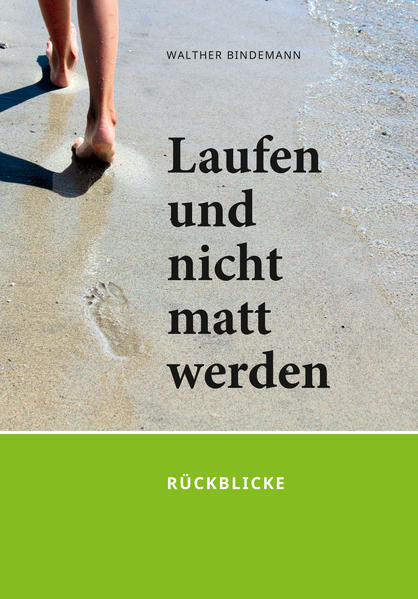 WALTHER BINDEMANN

Laufen und nicht matt werden

RÜCKBLICKE